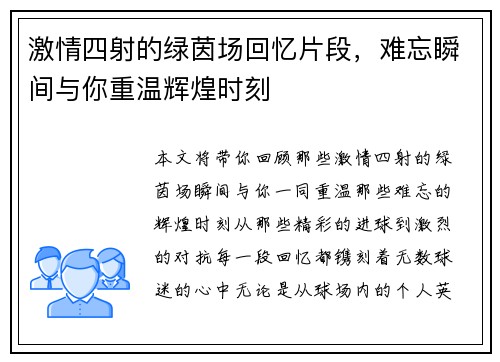 激情四射的绿茵场回忆片段，难忘瞬间与你重温辉煌时刻

本文将带你回顾那些激情四射的绿茵场瞬间与你一同重温那些难忘的辉煌时刻从那些精彩的进球到激烈的对抗每一段回忆都镌刻着无数球迷的心中无论是从球场内的个人英